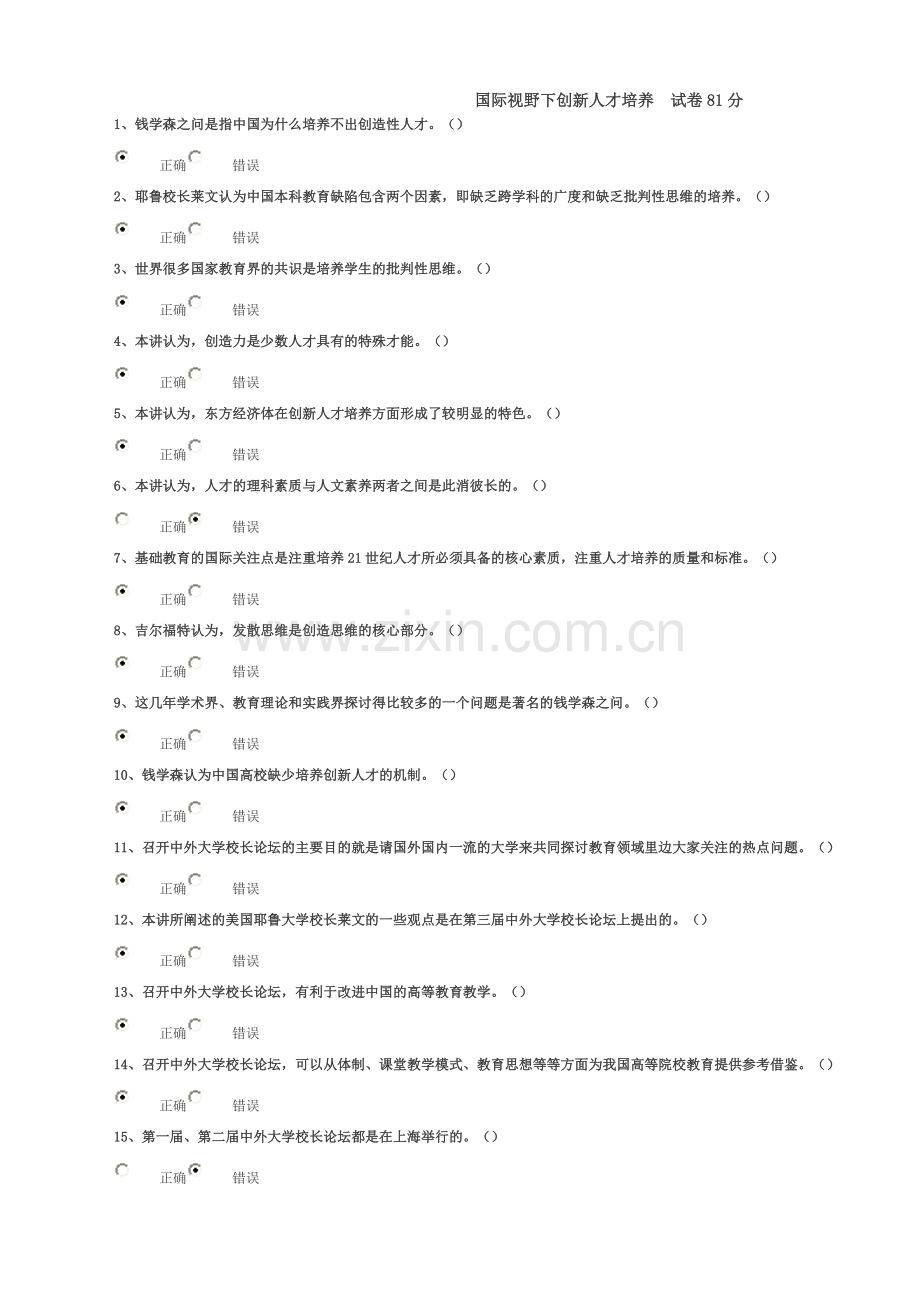 国际视野下创新人才培养　试卷 81 分

1、钱学森之问是指中国为什么培养不出创造性人才。（）

正确　错误

2、耶鲁校长莱文认为中国本科教育缺陷包含两个因素，即缺乏跨学科的广度和缺乏批判性思维的培养。（）

正确　错误

3、世界很多国家教育界的共识是培养学生的批判性思维。（）

正确　错误

4、本讲认为，创造力是少数人才具有的特殊才能。（）

正确　错误

5、本讲认为，东方经济体在创新人才培养方面形成了较明显的特色。（）

正确　错误

6、本讲认为，人才的理科素质与人文素养两者之间是此消彼长的。（）

正确　错误

7、基础教育的国际关注点是注重培养 21 世纪人才所必须具备的核心素质，注重人才培养的质量和标准。（）

正确　错误

8、吉尔福特认为，发散思维是创造思维的核心部分。（）

正确　错误

9、这几年学术界、教育理论和实践界探讨得比较多的一个问题是著名的钱学森之问。（）

正确　错误

10、钱学森认为中国高校缺少培养创新人才的机制。（）

正确　错误

11、召开中外大学校长论坛的主要目的就是请国外国内一流的大学来共同探讨教育领域里边大家关注的热点问题。（）

正确　错误

12、本讲所阐述的美国耶鲁大学校长莱文的一些观点是在第三届中外大学校长论坛上提出的。（）

正确　错误

13、召开中外大学校长论坛，有利于改进中国的高等教育教学。（）

正确　错误

14、召开中外大学校长论坛，可以从体制、课堂教学模式、教育思想等等方面为我国高等院校教育提供参考借鉴。（）

正确　错误

15、第一届、第二届中外大学校长论坛都是在上海举行的。（）

正确　错误

www.zixin.com.cn